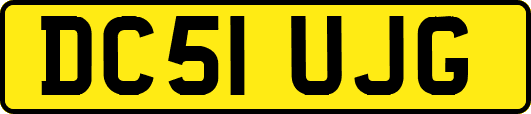 DC51 UJG